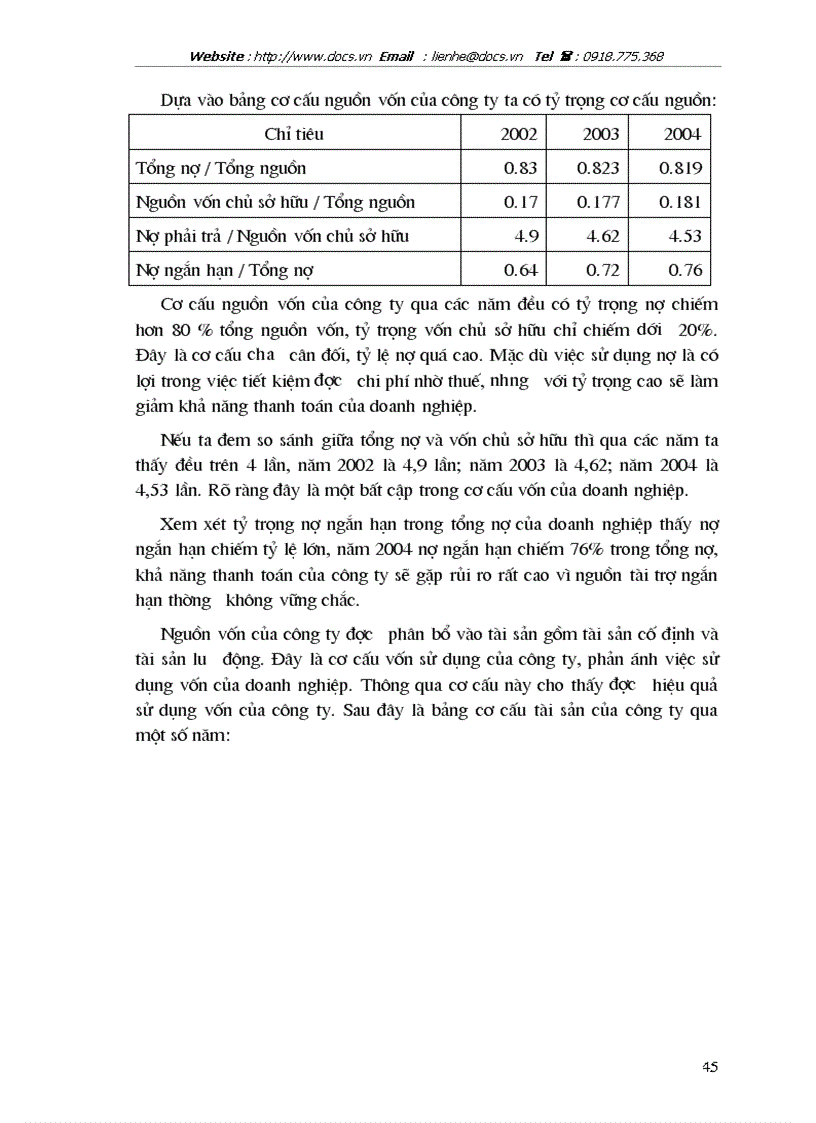 Website : http://www.docs.vn Email : lienhe@docs.vn Tel ☎ : 0918.775.368

Dựa vào bảng cơ cấu nguồn vốn của công ty ta có tỷ trọng cơ cấu nguồn:

| Chỉ tiêu | 2002 | 2003 | 2004 |
|---|---|---|---|
| Tổng nợ / Tổng nguồn | 0.83 | 0.823 | 0.819 |
| Nguồn vốn chủ sở hữu / Tổng nguồn | 0.17 | 0.177 | 0.181 |
| Nợ phải trả / Nguồn vốn chủ sở hữu | 4.9 | 4.62 | 4.53 |
| Nợ ngắn hạn / Tổng nợ | 0.64 | 0.72 | 0.76 |

Cơ cấu nguồn vốn của công ty qua các năm đều có tỷ trọng nợ chiếm hơn 80 % tổng nguồn vốn, tỷ trọng vốn chủ sở hữu chỉ chiếm dới 20%. Đây là cơ cấu cha cân đối, tỷ lệ nợ quá cao. Mặc dù việc sử dụng nợ là có lợi trong việc tiết kiệm đợc chi phí nhờ thuế, nhng với tỷ trọng cao sẽ làm giảm khả năng thanh toán của doanh nghiệp.

Nếu ta đem so sánh giữa tổng nợ và vốn chủ sở hữu thì qua các năm ta thấy đều trên 4 lần, năm 2002 là 4,9 lần; năm 2003 là 4,62; năm 2004 là 4,53 lần. Rõ ràng đây là một bất cập trong cơ cấu vốn của doanh nghiệp.

Xem xét tỷ trọng nợ ngắn hạn trong tổng nợ của doanh nghiệp thấy nợ ngắn hạn chiếm tỷ lệ lớn, năm 2004 nợ ngắn hạn chiếm 76% trong tổng nợ, khả năng thanh toán của công ty sẽ gặp rủi ro rất cao vì nguồn tài trợ ngắn hạn thờng không vững chắc.

Nguồn vốn của công ty đợc phân bổ vào tài sản gồm tài sản cố định và tài sản lu động. Đây là cơ cấu vốn sử dụng của công ty, phản ánh việc sử dụng vốn của doanh nghiệp. Thông qua cơ cấu này cho thấy đợc hiệu quả sử dụng vốn của công ty. Sau đây là bảng cơ cấu tài sản của công ty qua một số năm:

45